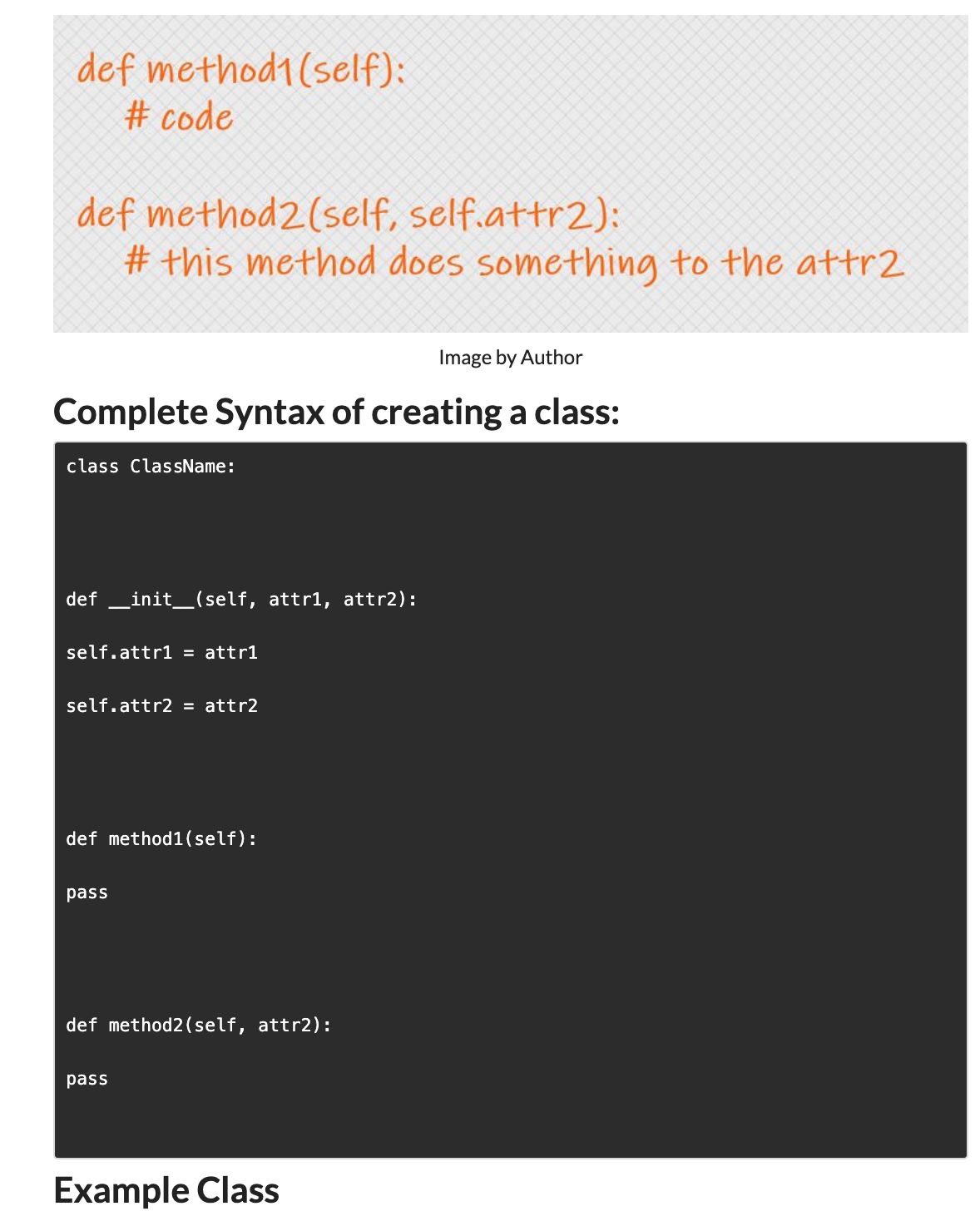 def method1(self):
    # code

def method2(self, self.attr2):
    # this method does something to the attr2

Image by Author

Complete Syntax of creating a class:

class ClassName:

def __init__(self, attr1, attr2):

self.attr1 = attr1

self.attr2 = attr2

def method1(self):

pass

def method2(self, attr2):

pass

Example Class